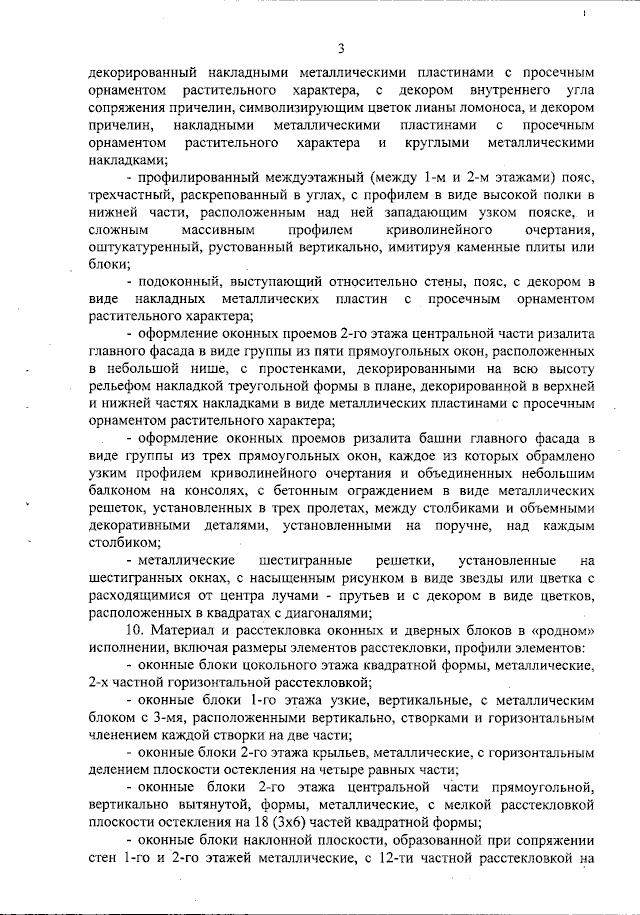 3

декорированный накладными металлическими пластинами с просечным орнаментом растительного характера, с декором внутреннего угла сопряжения причелин, символизирующим цветок лианы ломоноса, и декором причелин, накладными металлическими пластинами с просечным орнаментом растительного характера и круглыми металлическими накладками;

- профилированный междуэтажный (между 1-м и 2-м этажами) пояс, трехчастный, раскрепованный в углах, с профилем в виде высокой полки в нижней части, расположенным над ней западающим узком пояске, и сложным массивным профилем криволинейного очертания, оштукатуренный, рустованный вертикально, имитируя каменные плиты или блоки;

- подоконный, выступающий относительно стены, пояс, с декором в виде накладных металлических пластин с просечным орнаментом растительного характера;

- оформление оконных проемов 2-го этажа центральной части ризалита главного фасада в виде группы из пяти прямоугольных окон, расположенных в небольшой нише, с простенками, декорированными на всю высоту рельефом накладкой треугольной формы в плане, декорированной в верхней и нижней частях накладками в виде металлических пластинами с просечным орнаментом растительного характера;

- оформление оконных проемов ризалита башни главного фасада в виде группы из трех прямоугольных окон, каждое из которых обрамлено узким профилем криволинейного очертания и объединенных небольшим балконом на консолях, с бетонным ограждением в виде металлических решеток, установленных в трех пролетах, между столбиками и объемными декоративными деталями, установленными на поручне, над каждым столбиком;

- металлические шестигранные решетки, установленные на шестигранных окнах, с насыщенным рисунком в виде звезды или цветка с расходящимися от центра лучами - прутьев и с декором в виде цветков, расположенных в квадратах с диагоналями;

10. Материал и расстекловка оконных и дверных блоков в «родном» исполнении, включая размеры элементов расстекловки, профили элементов:

- оконные блоки цокольного этажа квадратной формы, металлические, 2-х частной горизонтальной расстекловкой;

- оконные блоки 1-го этажа узкие, вертикальные, с металлическим блоком с 3-мя, расположенными вертикально, створками и горизонтальным членением каждой створки на две части;

- оконные блоки 2-го этажа крыльев, металлические, с горизонтальным делением плоскости остекления на четыре равных части;

- оконные блоки 2-го этажа центральной части прямоугольной, вертикально вытянутой, формы, металлические, с мелкой расстекловкой плоскости остекления на 18 (3х6) частей квадратной формы;

- оконные блоки наклонной плоскости, образованной при сопряжении стен 1-го и 2-го этажей металлические, с 12-ти частной расстекловкой на